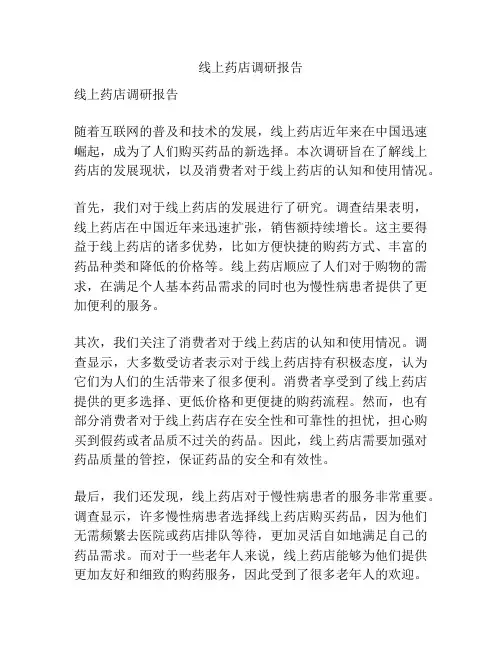 线上药店调研报告

线上药店调研报告

随着互联网的普及和技术的发展，线上药店近年来在中国迅速崛起，成为了人们购买药品的新选择。本次调研旨在了解线上药店的发展现状，以及消费者对于线上药店的认知和使用情况。

首先，我们对于线上药店的发展进行了研究。调查结果表明，线上药店在中国近年来迅速扩张，销售额持续增长。这主要得益于线上药店的诸多优势，比如方便快捷的购药方式、丰富的药品种类和降低的价格等。线上药店顺应了人们对于购物的需求，在满足个人基本药品需求的同时也为慢性病患者提供了更加便利的服务。

其次，我们关注了消费者对于线上药店的认知和使用情况。调查显示，大多数受访者表示对于线上药店持有积极态度，认为它们为人们的生活带来了很多便利。消费者享受到了线上药店提供的更多选择、更低价格和更便捷的购药流程。然而，也有部分消费者对于线上药店存在安全性和可靠性的担忧，担心购买到假药或者品质不过关的药品。因此，线上药店需要加强对药品质量的管控，保证药品的安全和有效性。

最后，我们还发现，线上药店对于慢性病患者的服务非常重要。调查显示，许多慢性病患者选择线上药店购买药品，因为他们无需频繁去医院或药店排队等待，更加灵活自如地满足自己的药品需求。而对于一些老年人来说，线上药店能够为他们提供更加友好和细致的购药服务，因此受到了很多老年人的欢迎。